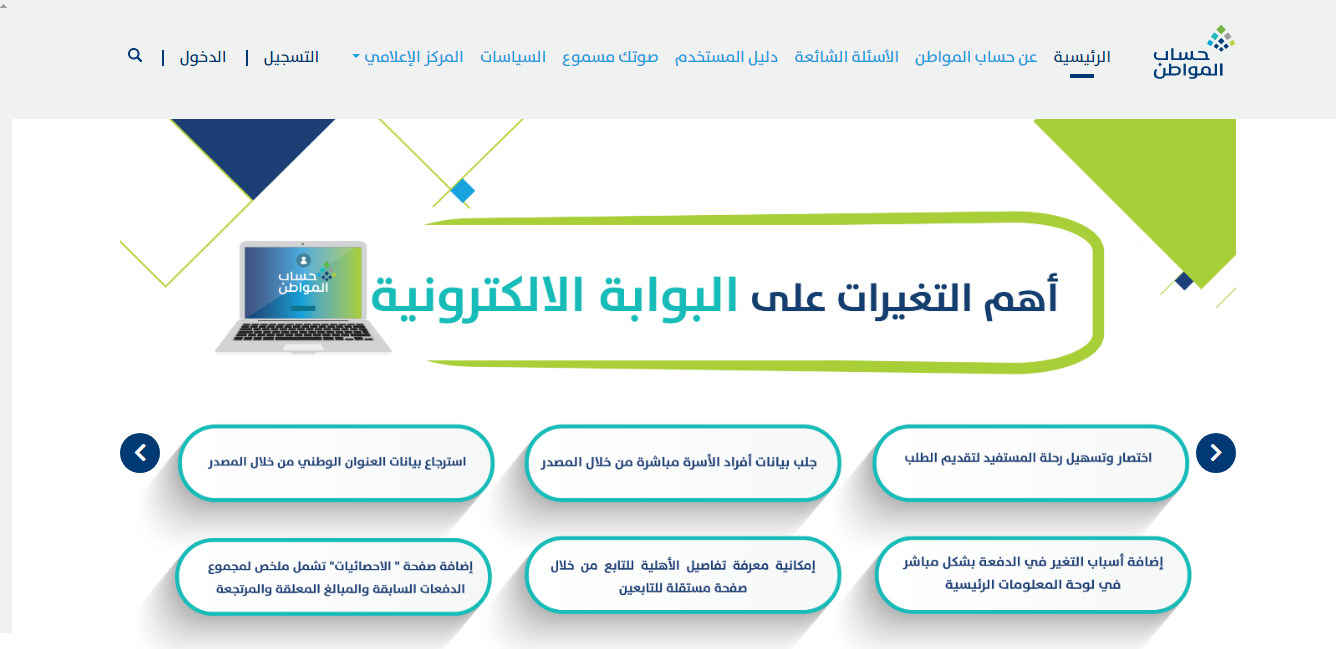 حساب المواطن

الرئيسية عن حساب المواطن الأسئلة الشائعة دليل المستخدم صوتك مسموع السياسات المركز الإعلامي التسجيل | الدخول |

حساب المواطن

أهم التغيرات على البوابة الالكترونية

اختصار وتسهيل رحلة المستفيد لتقديم الطلب

جلب بيانات أفراد الأسرة مباشرة من خلال المصدر

استرجاع بيانات العنوان الوطني من خلال المصدر

إضافة أسباب التغير في الدفعة بشكل مباشر في لوحة المعلومات الرئيسية

إمكانية معرفة تفاصيل الأهلية للتابع من خلال صفحة مستقلة للتابعين

إضافة صفحة " الاحصائيات" تشمل ملخص لمجموع الدفعات السابقة والمبالغ المعلقة والمرتجعة